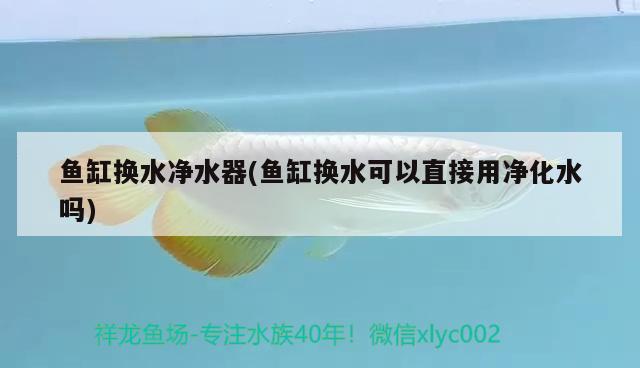 鱼缸换水净水器(鱼缸换水可以直接用净化水吗)

祥龙鱼场-专注水族40年！微信xlyc002